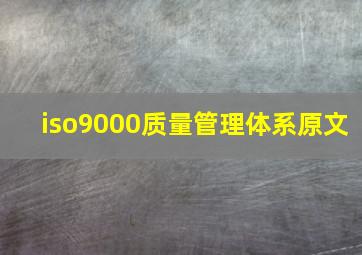 iso9000质量管理体系原文